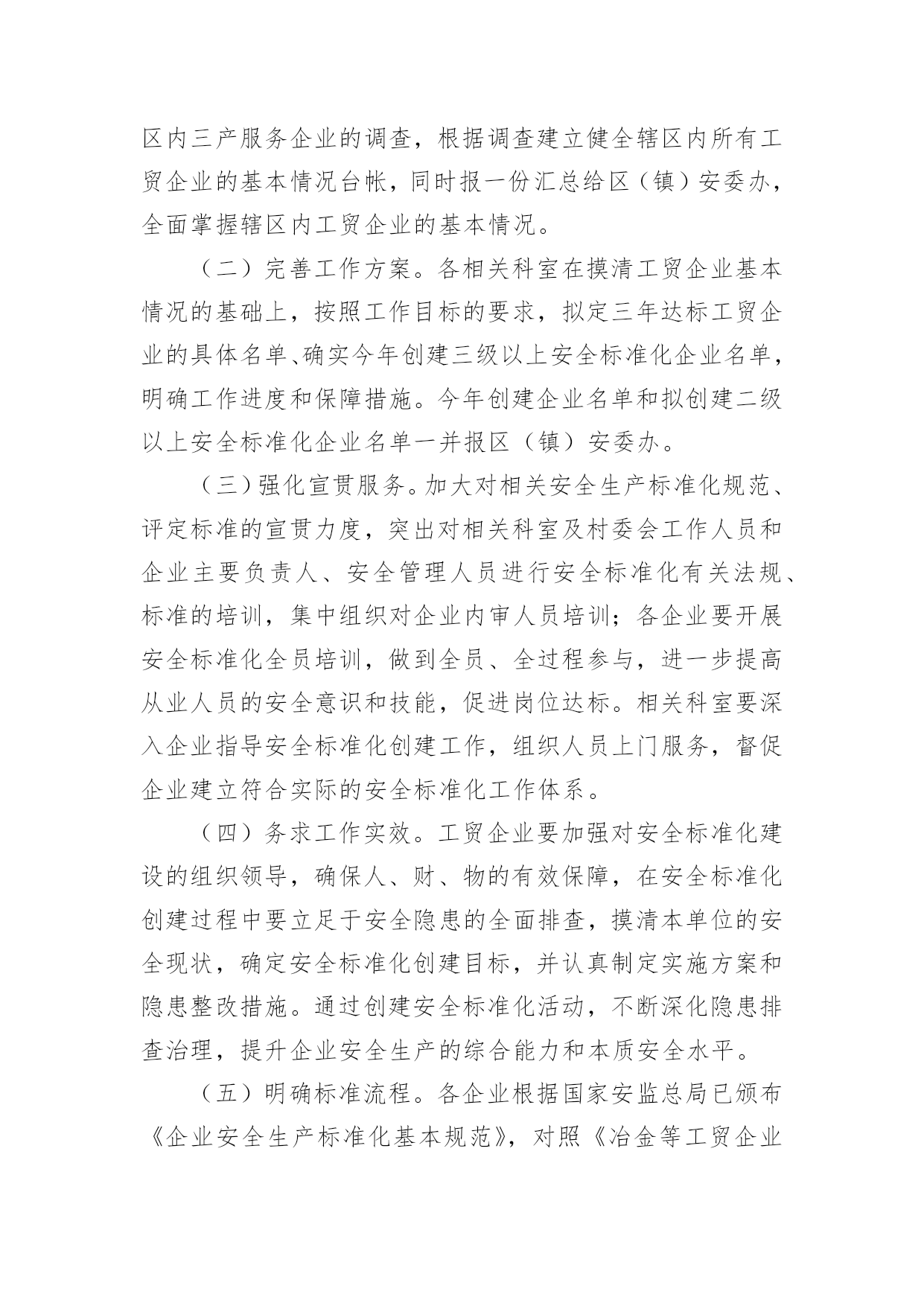 区内三产服务企业的调查，根据调查建立健全辖区内所有工贸企业的基本情况台帐，同时报一份汇总给区（镇）安委办，全面掌握辖区内工贸企业的基本情况。

（二）完善工作方案。各相关科室在摸清工贸企业基本情况的基础上，按照工作目标的要求，拟定三年达标工贸企业的具体名单、确实今年创建三级以上安全标准化企业名单，明确工作进度和保障措施。今年创建企业名单和拟创建二级以上安全标准化企业名单一并报区（镇）安委办。

（三）强化宣贯服务。加大对相关安全生产标准化规范、评定标准的宣贯力度，突出对相关科室及村委会工作人员和企业主要负责人、安全管理人员进行安全标准化有关法规、标准的培训，集中组织对企业内审人员培训；各企业要开展安全标准化全员培训，做到全员、全过程参与，进一步提高从业人员的安全意识和技能，促进岗位达标。相关科室要深入企业指导安全标准化创建工作，组织人员上门服务，督促企业建立符合实际的安全标准化工作体系。

（四）务求工作实效。工贸企业要加强对安全标准化建设的组织领导，确保人、财、物的有效保障，在安全标准化创建过程中要立足于安全隐患的全面排查，摸清本单位的安全现状，确定安全标准化创建目标，并认真制定实施方案和隐患整改措施。通过创建安全标准化活动，不断深化隐患排查治理，提升企业安全生产的综合能力和本质安全水平。

（五）明确标准流程。各企业根据国家安监总局已颁布《企业安全生产标准化基本规范》，对照《冶金等工贸企业